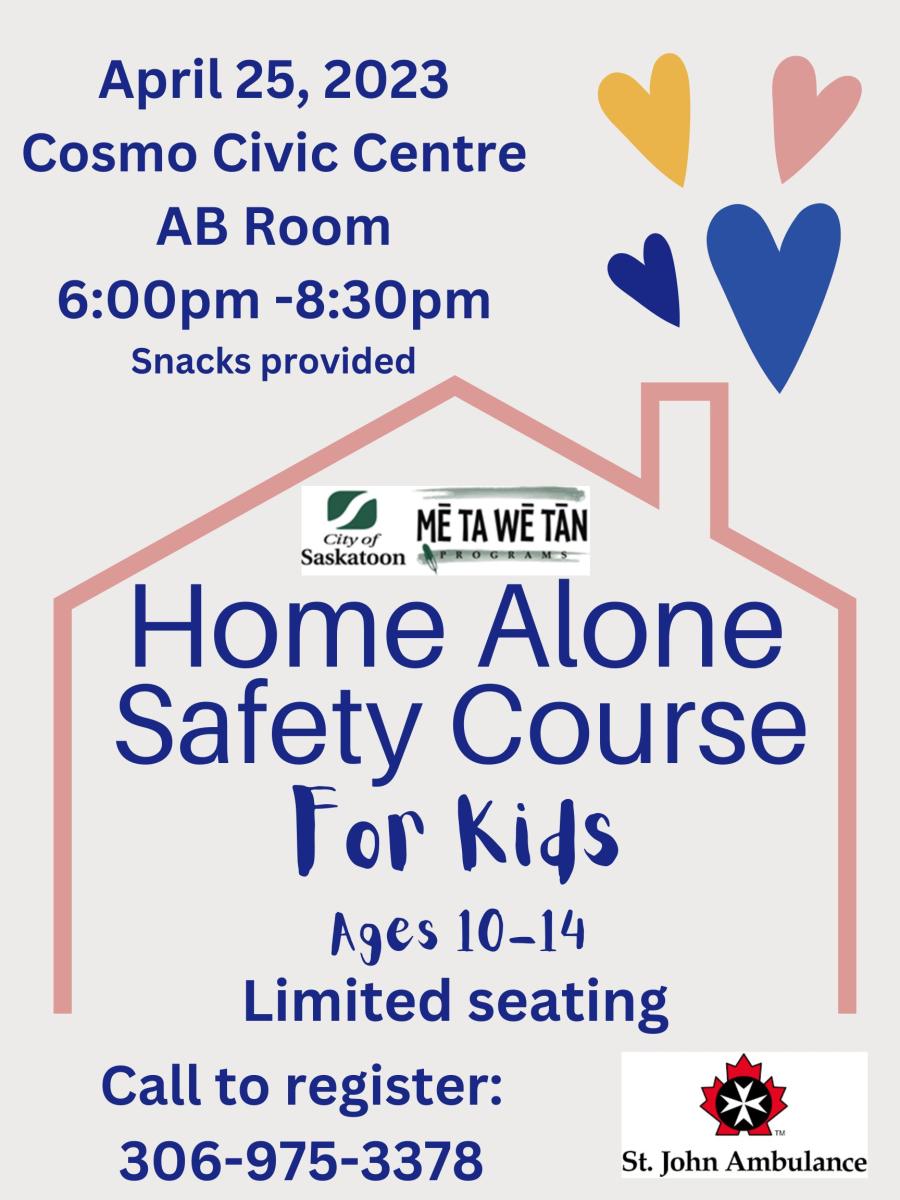 April 25, 2023
Cosmo Civic Centre
AB Room
6:00pm -8:30pm
Snacks provided

City of Saskatoon
MĒ TA WĒ TĀN
PROGRAMS

Home Alone
Safety Course
For Kids

Ages 10-14
Limited seating

Call to register:
306-975-3378

St. John Ambulance